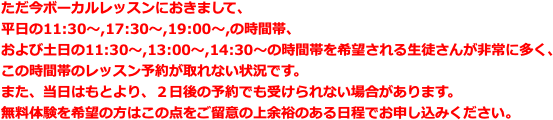 ただ今ボーカルレッスンにおきまして、
平日の11:30～,17:30～,19:00～,の時間帯、
および土日の11:30～,13:00～,14:30～の時間帯を希望される生徒さんが非常に多く、
この時間帯のレッスン予約が取れない状況です。
また、当日はもとより、２日後の予約でも受けられない場合があります。
無料体験を希望の方はこの点をご留意の上余裕のある日程でお申し込みください。